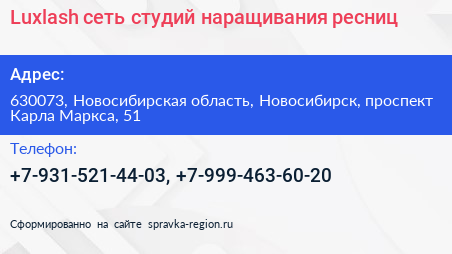 Luxlash сеть студий наращивания ресниц

Адрес:

630073, Новосибирская область, Новосибирск, проспект Карла Маркса, 51

Телефон:

+7-931-521-44-03, +7-999-463-60-20

Сформированно на сайте spravka-region.ru